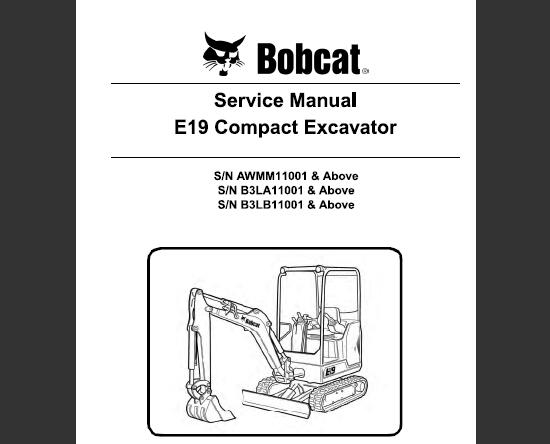 Bobcat®

Service Manual
E19 Compact Excavator

S/N AWMM11001 & Above
S/N B3LA11001 & Above
S/N B3LB11001 & Above

Bobcat

E19